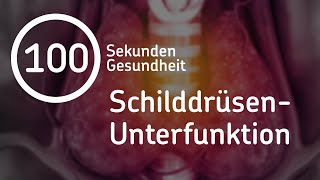 100 Sekunden Gesundheit

Schilddrüsen-Unterfunktion